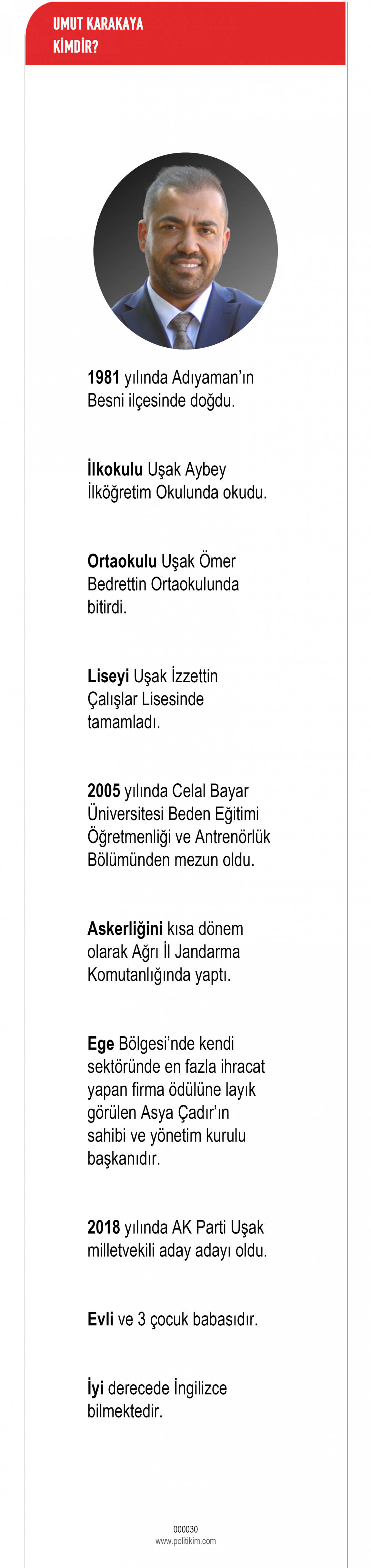 UMUT KARAKAYA
KİMDİR?

1981 yılında Adıyaman'ın Besni ilçesinde doğdu.

İlkokulu Uşak Aybey İlköğretim Okulunda okudu.

Ortaokulu Uşak Ömer Bedrettin Ortaokulunda bitirdi.

Liseyi Uşak İzzettin Çalışlar Lisesinde tamamladı.

2005 yılında Celal Bayar Üniversitesi Beden Eğitimi Öğretmenliği ve Antrenörlük Bölümünden mezun oldu.

Askerliğini kısa dönem olarak Ağrı İl Jandarma Komutanlığında yaptı.

Ege Bölgesi'nde kendi sektöründe en fazla ihracat yapan firma ödülüne layık görülen Asya Çadır'ın sahibi ve yönetim kurulu başkanıdır.

2018 yılında AK Parti Uşak milletvekili aday adayı oldu.

Evli ve 3 çocuk babasıdır.

İyi derecede İngilizce bilmektedir.

000030
www.politikim.com